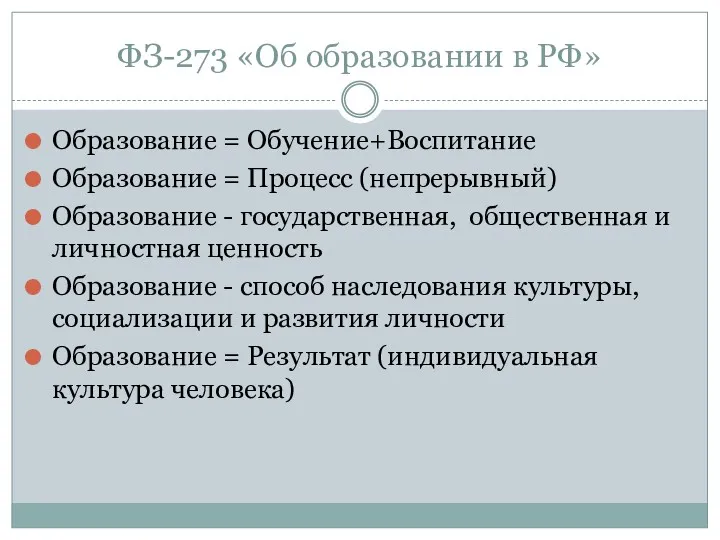 ФЗ-273 «Об образовании в РФ»

Образование = Обучение+Воспитание
Образование = Процесс (непрерывный)
Образование - государственная, общественная и личностная ценность
Образование - способ наследования культуры, социализации и развития личности
Образование = Результат (индивидуальная культура человека)